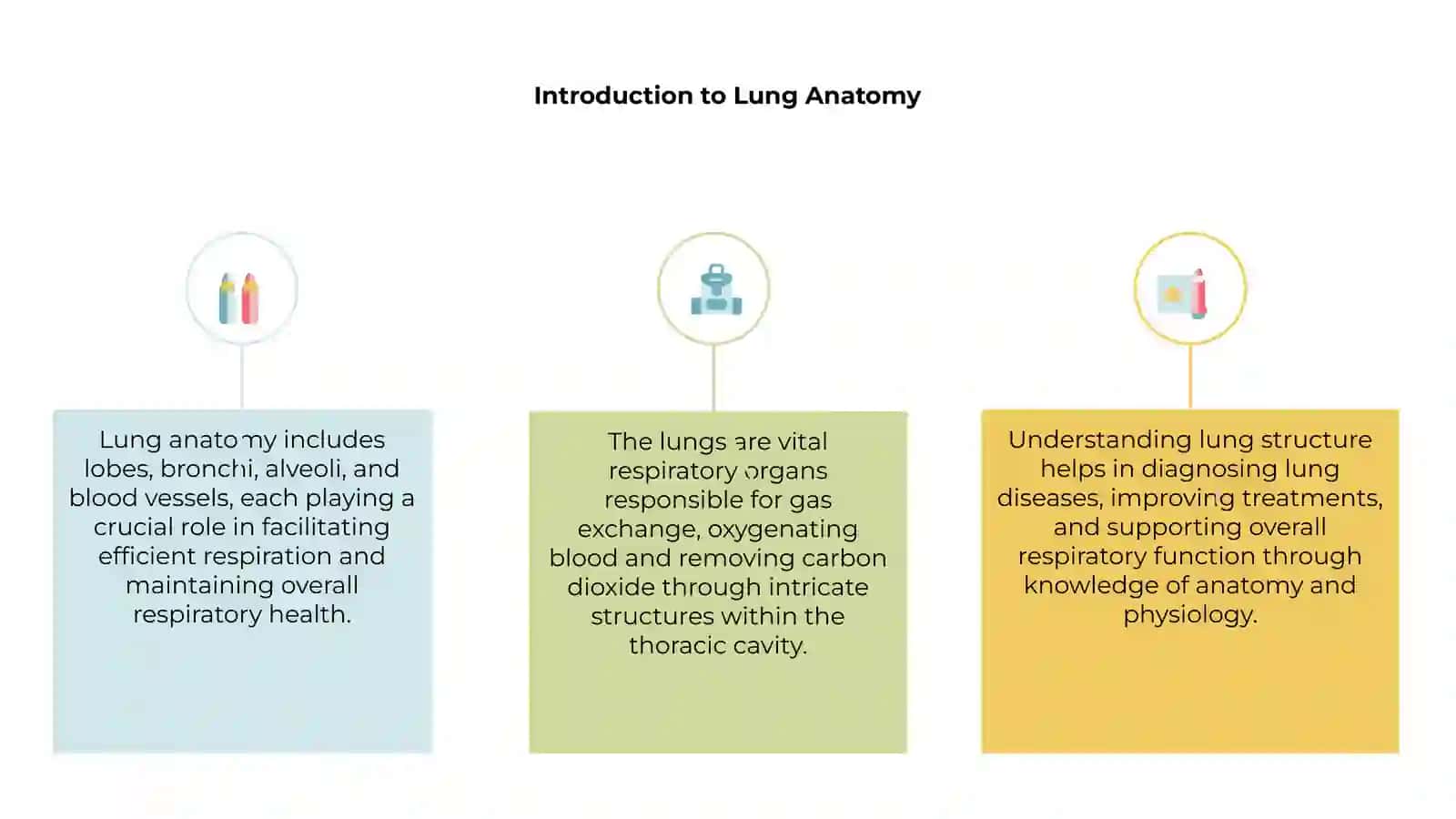 Introduction to Lung Anatomy

Lung anatomy includes lobes, bronchi, alveoli, and blood vessels, each playing a crucial role in facilitating efficient respiration and maintaining overall respiratory health.

The lungs are vital respiratory organs responsible for gas exchange, oxygenating blood and removing carbon dioxide through intricate structures within the thoracic cavity.

Understanding lung structure helps in diagnosing lung diseases, improving treatments, and supporting overall respiratory function through knowledge of anatomy and physiology.